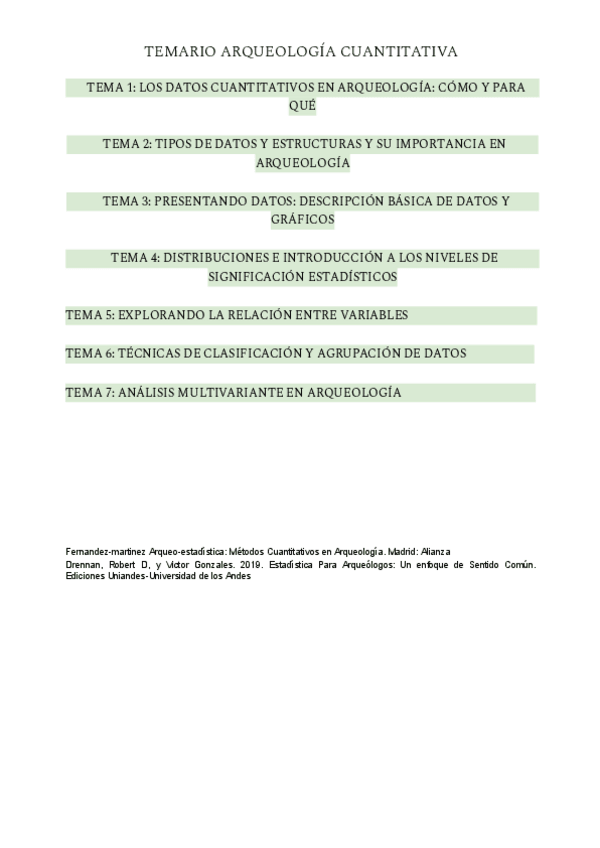 TEMARIO ARQUEOLOGÍA CUANTITATIVA

TEMA 1: LOS DATOS CUANTITATIVOS EN ARQUEOLOGÍA: CÓMO Y PARA QUÉ

TEMA 2: TIPOS DE DATOS Y ESTRUCTURAS Y SU IMPORTANCIA EN ARQUEOLOGÍA

TEMA 3: PRESENTANDO DATOS: DESCRIPCIÓN BÁSICA DE DATOS Y GRÁFICOS

TEMA 4: DISTRIBUCIONES E INTRODUCCIÓN A LOS NIVELES DE SIGNIFICACIÓN ESTADÍSTICOS

TEMA 5: EXPLORANDO LA RELACIÓN ENTRE VARIABLES

TEMA 6: TÉCNICAS DE CLASIFICACIÓN Y AGRUPACIÓN DE DATOS

TEMA 7: ANÁLISIS MULTIVARIANTE EN ARQUEOLOGÍA

Fernandez-martinez Arqueo-estadística: Métodos Cuantitativos en Arqueología. Madrid: Alianza

Drennan, Robert D, y Victor Gonzales. 2019. Estadística Para Arqueólogos: Un enfoque de Sentido Común. Ediciones Uniandes-Universidad de los Andes